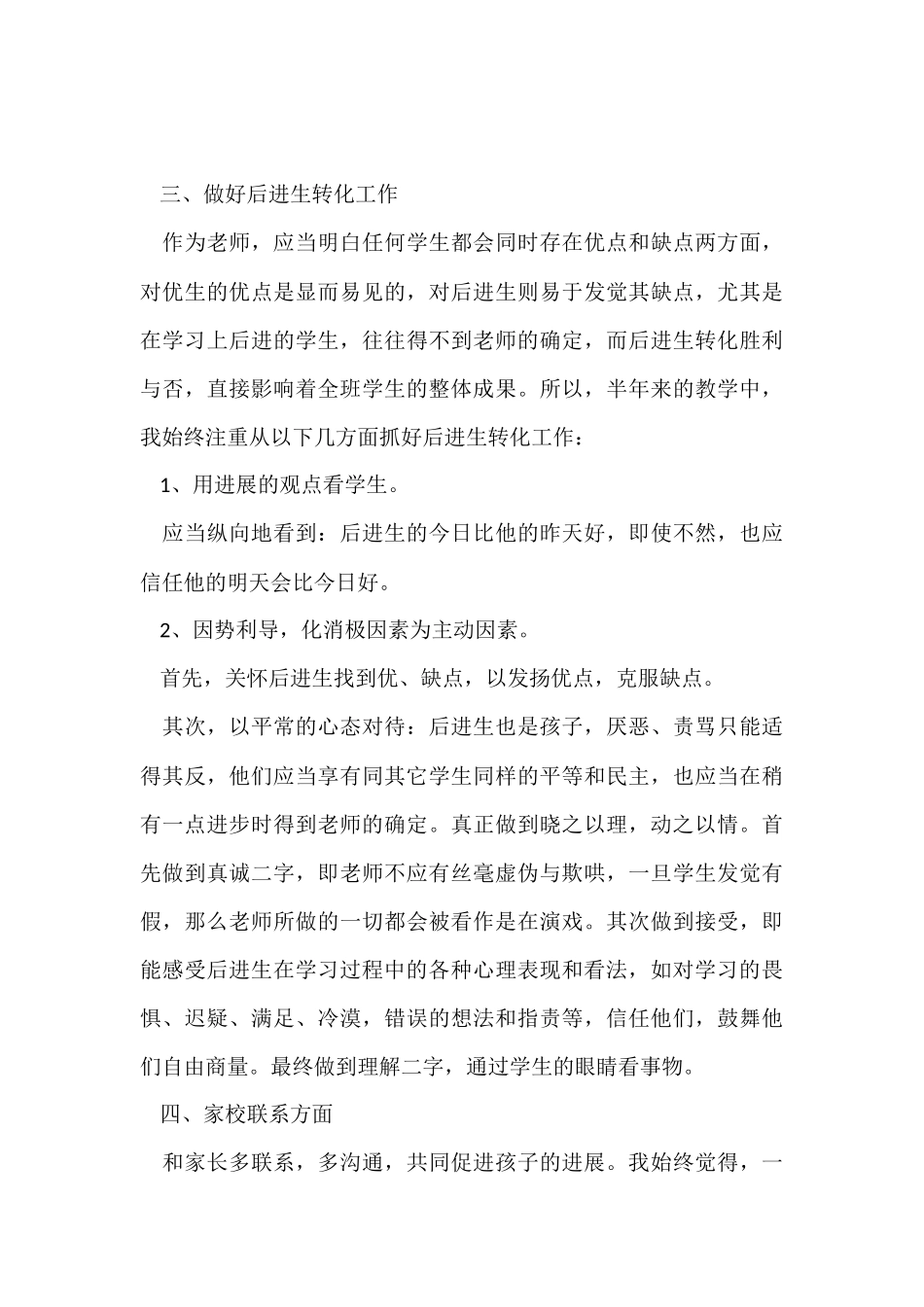 三、做好后进生转化工作

作为老师，应当明白任何学生都会同时存在优点和缺点两方面，对优生的优点是显而易见的，对后进生则易于发觉其缺点，尤其是在学习上后进的学生，往往得不到老师的确定，而后进生转化胜利与否，直接影响着全班学生的整体成果。所以，半年来的教学中，我始终注重从以下几方面抓好后进生转化工作：

1、用进展的观点看学生。

应当纵向地看到：后进生的今日比他的昨天好，即使不然，也应信任他的明天会比今日好。

2、因势利导，化消极因素为主动因素。

首先，关怀后进生找到优、缺点，以发扬优点，克服缺点。

其次，以平常的心态对待：后进生也是孩子，厌恶、责骂只能适得其反，他们应当享有同其它学生同样的平等和民主，也应当在稍有一点进步时得到老师的确定。真正做到晓之以理，动之以情。首先做到真诚二字，即老师不应有丝毫虚伪与欺哄，一旦学生发觉有假，那么老师所做的一切都会被看作是在演戏。其次做到接受，即能感受后进生在学习过程中的各种心理表现和看法，如对学习的畏惧、迟疑、满足、冷漠，错误的想法和指责等，信任他们，鼓舞他们自由商量。最终做到理解二字，通过学生的眼睛看事物。

四、家校联系方面

和家长多联系，多沟通，共同促进孩子的进展。我始终觉得，一